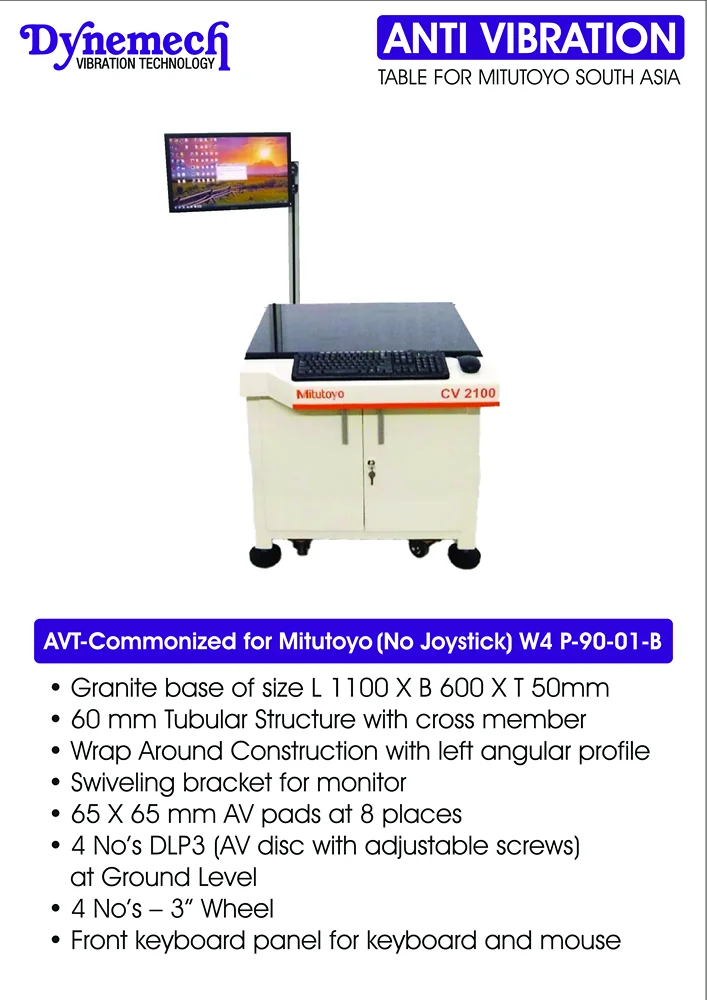 Dynemech
VIBRATION TECHNOLOGY

ANTI VIBRATION
TABLE FOR MITUTOYO SOUTH ASIA

Mitutoyo
CV 2100

AVT-Commonized for Mitutoyo (No Joystick) W4 P-90-01-B

• Granite base of size L 1100 X B 600 X T 50mm
• 60 mm Tubular Structure with cross member
• Wrap Around Construction with left angular profile
• Swiveling bracket for monitor
• 65 X 65 mm AV pads at 8 places
• 4 No's DLP3 (AV disc with adjustable screws) at Ground Level
• 4 No's – 3" Wheel
• Front keyboard panel for keyboard and mouse